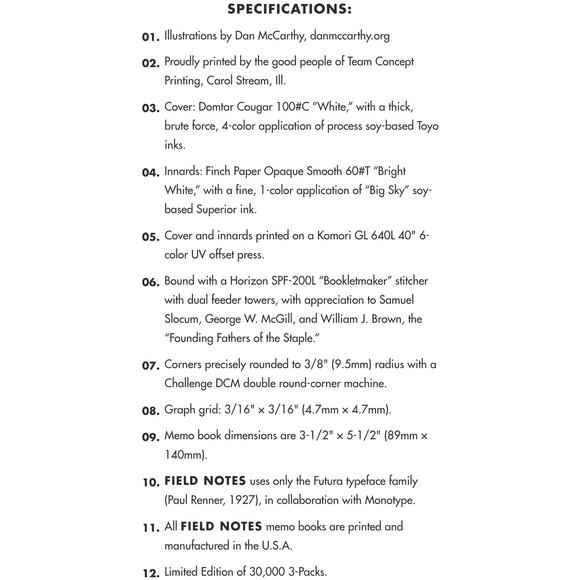 SPECIFICATIONS:

01. Illustrations by Dan McCarthy, danmccarthy.org

02. Proudly printed by the good people of Team Concept Printing, Carol Stream, Ill.

03. Cover: Domtar Cougar 100#C "White," with a thick, brute force, 4-color application of process soy-based Toyo inks.

04. Innards: Finch Paper Opaque Smooth 60#T "Bright White," with a fine, 1-color application of "Big Sky" soy-based Superior ink.

05. Cover and innards printed on a Komori GL 640L 40" 6-color UV offset press.

06. Bound with a Horizon SPF-200L "Bookletmaker" stitcher with dual feeder towers, with appreciation to Samuel Slocum, George W. McGill, and William J. Brown, the "Founding Fathers of the Staple."

07. Corners precisely rounded to 3/8" (9.5mm) radius with a Challenge DCM double round-corner machine.

08. Graph grid: 3/16" × 3/16" (4.7mm × 4.7mm).

09. Memo book dimensions are 3-1/2" × 5-1/2" (89mm × 140mm).

10. FIELD NOTES uses only the Futura typeface family (Paul Renner, 1927), in collaboration with Monotype.

11. All FIELD NOTES memo books are printed and manufactured in the U.S.A.

12. Limited Edition of 30,000 3-Packs.